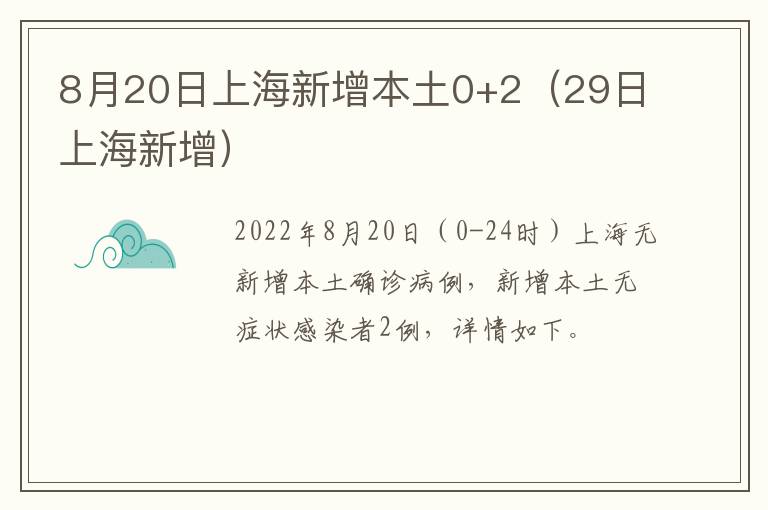 8月20日上海新增本土0+2（29日上海新增）

2022年8月20日（0-24时）上海无新增本土确诊病例，新增本土无症状感染者2例，详情如下。